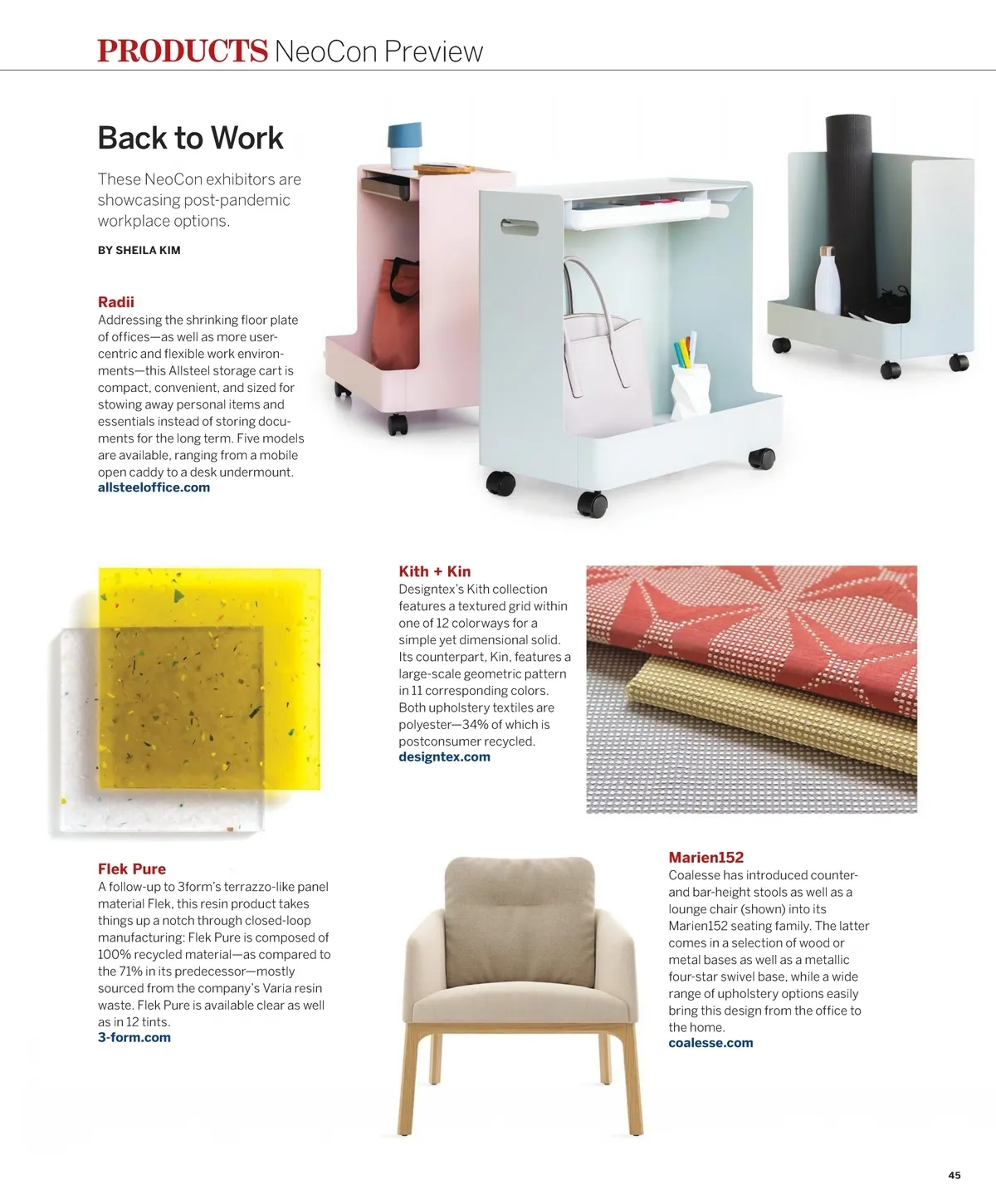 PRODUCTS NeoCon Preview

Back to Work

These NeoCon exhibitors are showcasing post-pandemic workplace options.

BY SHEILA KIM

Radii
Addressing the shrinking floor plate of offices—as well as more user-centric and flexible work environments—this Allsteel storage cart is compact, convenient, and sized for stowing away personal items and essentials instead of storing documents for the long term. Five models are available, ranging from a mobile open caddy to a desk undermount.
allsteeloffice.com

Kith + Kin
Designtex's Kith collection features a textured grid within one of 12 colorways for a simple yet dimensional solid. Its counterpart, Kin, features a large-scale geometric pattern in 11 corresponding colors. Both upholstery textiles are polyester—34% of which is postconsumer recycled.
designtex.com

Flek Pure
A follow-up to 3form's terrazzo-like panel material Flek, this resin product takes things up a notch through closed-loop manufacturing: Flek Pure is composed of 100% recycled material—as compared to the 71% in its predecessor—mostly sourced from the company's Varia resin waste. Flek Pure is available clear as well as in 12 tints.
3-form.com

Marien152
Coalesse has introduced counter- and bar-height stools as well as a lounge chair (shown) into its Marien152 seating family. The latter comes in a selection of wood or metal bases as well as a metallic four-star swivel base, while a wide range of upholstery options easily bring this design from the office to the home.
coalesse.com

45